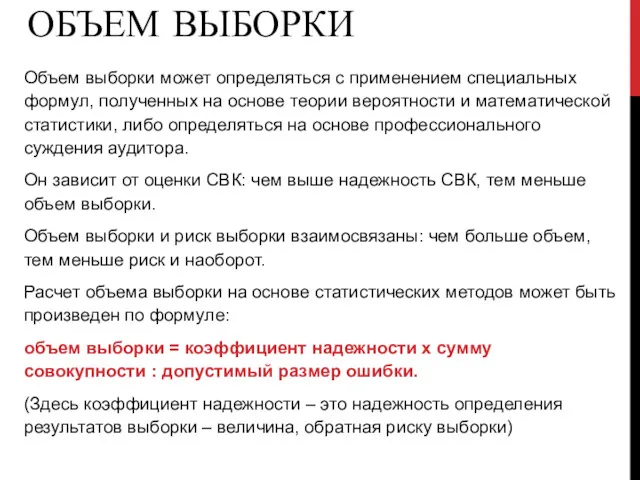 ОБЪЕМ ВЫБОРКИ

Объем выборки может определяться с применением специальных формул, полученных на основе теории вероятности и математической статистики, либо определяться на основе профессионального суждения аудитора.

Он зависит от оценки СВК: чем выше надежность СВК, тем меньше объем выборки.

Объем выборки и риск выборки взаимосвязаны: чем больше объем, тем меньше риск и наоборот.

Расчет объема выборки на основе статистических методов может быть произведен по формуле:

объем выборки = коэффициент надежности х сумму совокупности : допустимый размер ошибки.

(Здесь коэффициент надежности – это надежность определения результатов выборки – величина, обратная риску выборки)